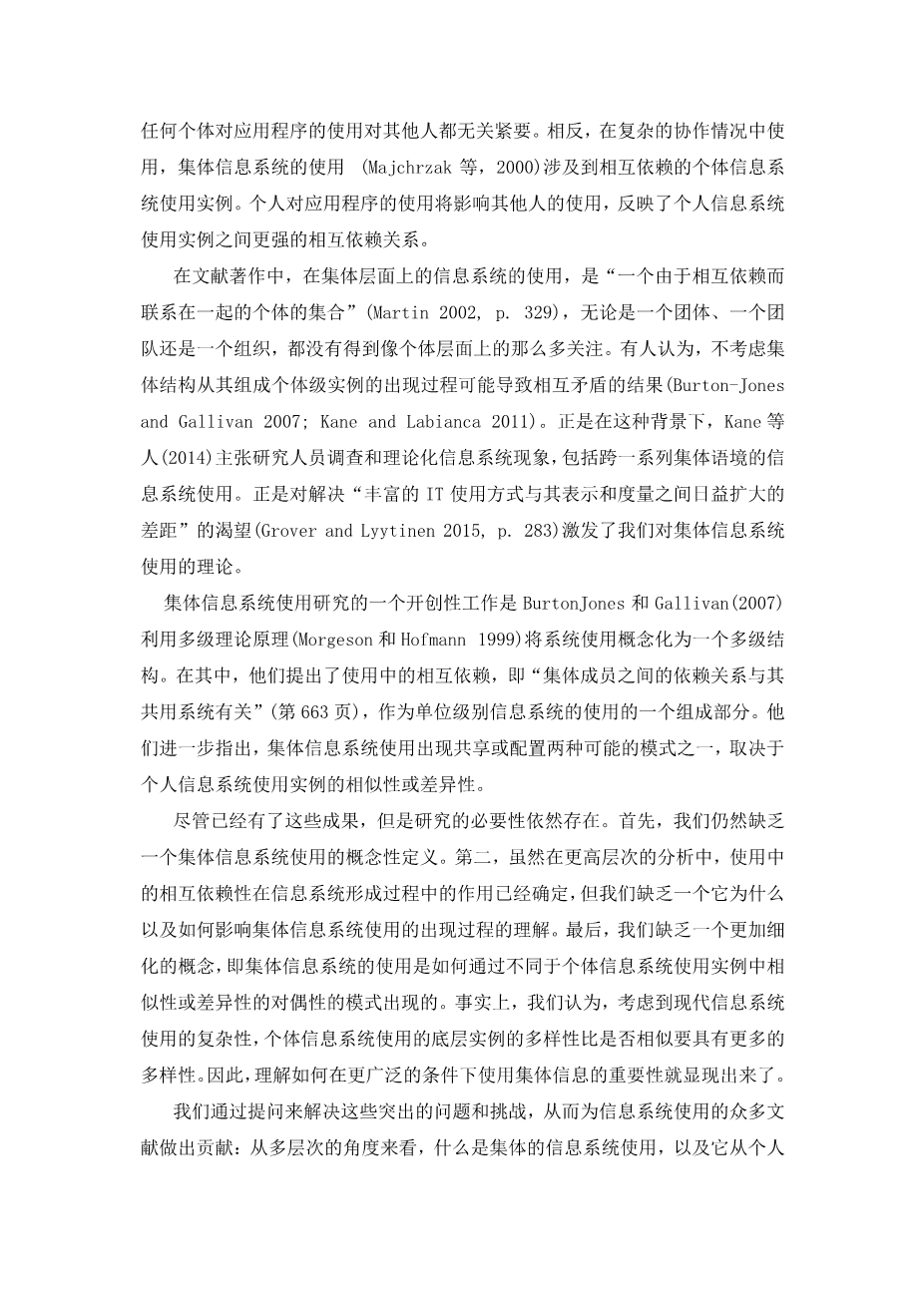 任何个体对应用程序的使用对其他人都无关紧要。相反，在复杂的协作情况中使用，集体信息系统的使用 (Majchrzak 等，2000)涉及到相互依赖的个体信息系统使用实例。个人对应用程序的使用将影响其他人的使用，反映了个人信息系统使用实例之间更强的相互依赖关系。

在文献著作中，在集体层面上的信息系统的使用，是“一个由于相互依赖而联系在一起的个体的集合”(Martin 2002, p. 329)，无论是一个团体、一个团队还是一个组织，都没有得到像个体层面上的那么多关注。有人认为，不考虑集体结构从其组成个体级实例的出现过程可能导致相互矛盾的结果(Burton-Jones and Gallivan 2007; Kane and Labianca 2011)。正是在这种背景下，Kane 等人(2014)主张研究人员调查和理论化信息系统现象，包括跨一系列集体语境的信息系统使用。正是对解决“丰富的 IT 使用方式与其表示和度量之间日益扩大的差距”的渴望(Grover and Lyytinen 2015, p. 283)激发了我们对集体信息系统使用的理论。

集体信息系统使用研究的一个开创性工作是 BurtonJones 和 Gallivan(2007)利用多级理论原理(Morgeson 和 Hofmann 1999)将系统使用概念化为一个多级结构。在其中，他们提出了使用中的相互依赖，即“集体成员之间的依赖关系与其共用系统有关”(第 663 页)，作为单位级别信息系统的使用的一个组成部分。他们进一步指出，集体信息系统使用出现共享或配置两种可能的模式之一，取决于个人信息系统使用实例的相似性或差异性。

尽管已经有了这些成果，但是研究的必要性依然存在。首先，我们仍然缺乏一个集体信息系统使用的概念性定义。第二，虽然在更高层次的分析中，使用中的相互依赖性在信息系统形成过程中的作用已经确定，但我们缺乏一个它为什么以及如何影响集体信息系统使用的出现过程的理解。最后，我们缺乏一个更加细化的概念，即集体信息系统的使用是如何通过不同于个体信息系统使用实例中相似性或差异性的对偶性的模式出现的。事实上，我们认为，考虑到现代信息系统使用的复杂性，个体信息系统使用的底层实例的多样性比是否相似要具有更多的多样性。因此，理解如何在更广泛的条件下使用集体信息的重要性就显现出来了。

我们通过提问来解决这些突出的问题和挑战，从而为信息系统使用的众多文献做出贡献：从多层次的角度来看，什么是集体的信息系统使用，以及它从个人